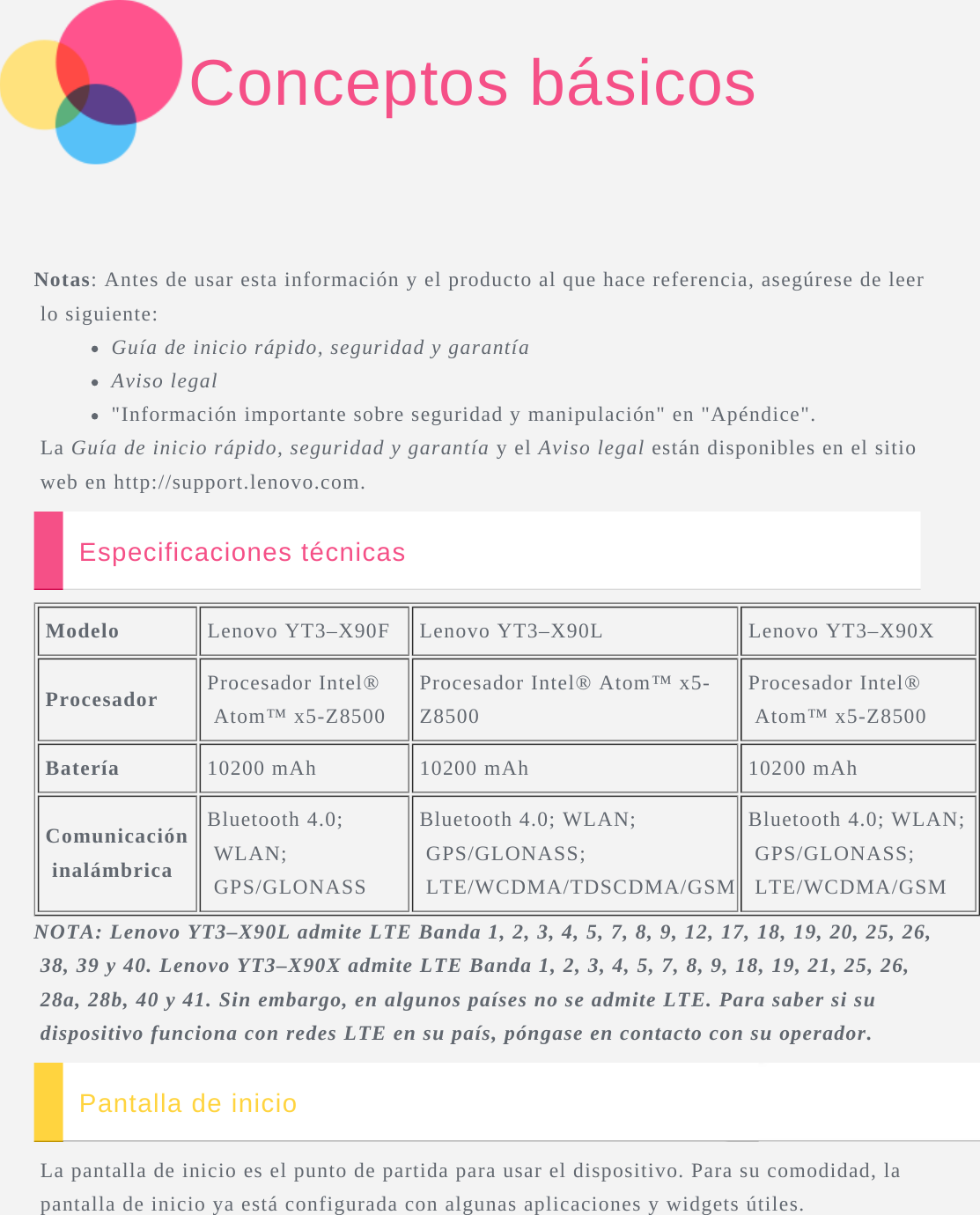 Conceptos básicos

Notas: Antes de usar esta información y el producto al que hace referencia, asegúrese de leer lo siguiente:

- Guía de inicio rápido, seguridad y garantía
- Aviso legal
- "Información importante sobre seguridad y manipulación" en "Apéndice".

La Guía de inicio rápido, seguridad y garantía y el Aviso legal están disponibles en el sitio web en http://support.lenovo.com.

Especificaciones técnicas

| Modelo | Lenovo YT3–X90F | Lenovo YT3–X90L | Lenovo YT3–X90X |
|---|---|---|---|
| Procesador | Procesador Intel® Atom™ x5-Z8500 | Procesador Intel® Atom™ x5-Z8500 | Procesador Intel® Atom™ x5-Z8500 |
| Batería | 10200 mAh | 10200 mAh | 10200 mAh |
| Comunicación inalámbrica | Bluetooth 4.0; WLAN; GPS/GLONASS | Bluetooth 4.0; WLAN; GPS/GLONASS; LTE/WCDMA/TDSCDMA/GSM | Bluetooth 4.0; WLAN; GPS/GLONASS; LTE/WCDMA/GSM |

NOTA: Lenovo YT3–X90L admite LTE Banda 1, 2, 3, 4, 5, 7, 8, 9, 12, 17, 18, 19, 20, 25, 26, 38, 39 y 40. Lenovo YT3–X90X admite LTE Banda 1, 2, 3, 4, 5, 7, 8, 9, 18, 19, 21, 25, 26, 28a, 28b, 40 y 41. Sin embargo, en algunos países no se admite LTE. Para saber si su dispositivo funciona con redes LTE en su país, póngase en contacto con su operador.

Pantalla de inicio

La pantalla de inicio es el punto de partida para usar el dispositivo. Para su comodidad, la pantalla de inicio ya está configurada con algunas aplicaciones y widgets útiles.